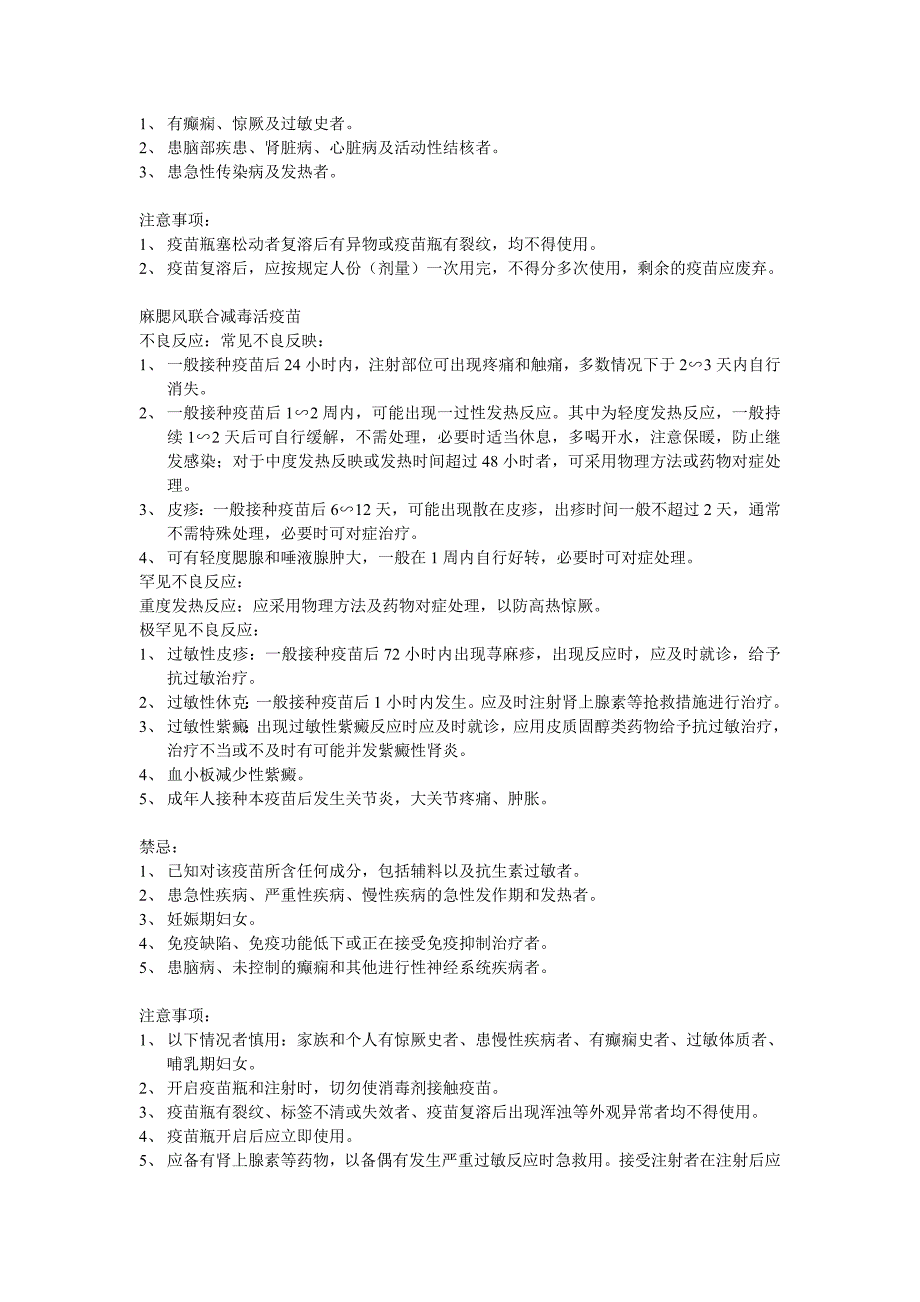 1、 有癫痫、惊厥及过敏史者。
2、 患脑部疾患、肾脏病、心脏病及活动性结核者。
3、 患急性传染病及发热者。

注意事项：
1、 疫苗瓶塞松动者复溶后有异物或疫苗瓶有裂纹，均不得使用。
2、 疫苗复溶后，应按规定人份（剂量）一次用完，不得分多次使用，剩余的疫苗应废弃。

麻腮风联合减毒活疫苗
不良反应：常见不良反映：
1、 一般接种疫苗后 24 小时内，注射部位可出现疼痛和触痛，多数情况下于 2∽3 天内自行消失。
2、 一般接种疫苗后 1∽2 周内，可能出现一过性发热反应。其中为轻度发热反应，一般持续 1∽2 天后可自行缓解，不需处理，必要时适当休息，多喝开水，注意保暖，防止继发感染；对于中度发热反映或发热时间超过 48 小时者，可采用物理方法或药物对症处理。
3、 皮疹：一般接种疫苗后 6∽12 天，可能出现散在皮疹，出疹时间一般不超过 2 天，通常不需特殊处理，必要时可对症治疗。
4、 可有轻度腮腺和唾液腺肿大，一般在 1 周内自行好转，必要时可对症处理。
罕见不良反应：
重度发热反应：应采用物理方法及药物对症处理，以防高热惊厥。
极罕见不良反应：
1、 过敏性皮疹：一般接种疫苗后 72 小时内出现荨麻疹，出现反应时，应及时就诊，给予抗过敏治疗。
2、 过敏性休克：一般接种疫苗后 1 小时内发生。应及时注射肾上腺素等抢救措施进行治疗。
3、 过敏性紫癜：出现过敏性紫癜反应时应及时就诊，应用皮质固醇类药物给予抗过敏治疗，治疗不当或不及时有可能并发紫癜性肾炎。
4、 血小板减少性紫癜。
5、 成年人接种本疫苗后发生关节炎，大关节疼痛、肿胀。

禁忌：
1、 已知对该疫苗所含任何成分，包括辅料以及抗生素过敏者。
2、 患急性疾病、严重性疾病、慢性疾病的急性发作期和发热者。
3、 妊娠期妇女。
4、 免疫缺陷、免疫功能低下或正在接受免疫抑制治疗者。
5、 患脑病、未控制的癫痫和其他进行性神经系统疾病者。

注意事项：
1、 以下情况者慎用：家族和个人有惊厥史者、患慢性疾病者、有癫痫史者、过敏体质者、哺乳期妇女。
2、 开启疫苗瓶和注射时，切勿使消毒剂接触疫苗。
3、 疫苗瓶有裂纹、标签不清或失效者、疫苗复溶后出现浑浊等外观异常者均不得使用。
4、 疫苗瓶开启后应立即使用。
5、 应备有肾上腺素等药物，以备偶有发生严重过敏反应时急救用。接受注射者在注射后应